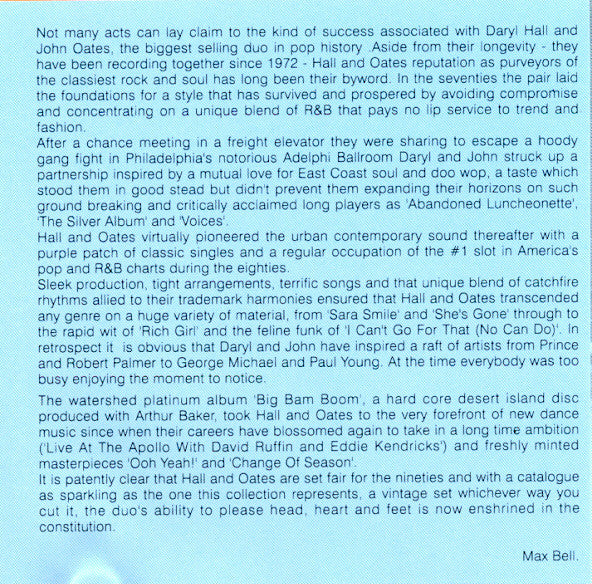 Not many acts can lay claim to the kind of success associated with Daryl Hall and John Oates, the biggest selling duo in pop history .Aside from their longevity - they have been recording together since 1972 - Hall and Oates reputation as purveyors of the classiest rock and soul has long been their byword. In the seventies the pair laid the foundations for a style that has survived and prospered by avoiding compromise and concentrating on a unique blend of R&B that pays no lip service to trend and fashion.
After a chance meeting in a freight elevator they were sharing to escape a hoody gang fight in Philadelphia's notorious Adelphi Ballroom Daryl and John struck up a partnership inspired by a mutual love for East Coast soul and doo wop, a taste which stood them in good stead but didn't prevent them expanding their horizons on such ground breaking and critically acclaimed long players as 'Abandoned Luncheonette', 'The Silver Album' and 'Voices'.
Hall and Oates virtually pioneered the urban contemporary sound thereafter with a purple patch of classic singles and a regular occupation of the #1 slot in America's pop and R&B charts during the eighties.
Sleek production, tight arrangements, terrific songs and that unique blend of catchfire rhythms allied to their trademark harmonies ensured that Hall and Oates transcended any genre on a huge variety of material, from 'Sara Smile' and 'She's Gone' through to the rapid wit of 'Rich Girl' and the feline funk of 'I Can't Go For That (No Can Do)'. In retrospect it is obvious that Daryl and John have inspired a raft of artists from Prince and Robert Palmer to George Michael and Paul Young. At the time everybody was too busy enjoying the moment to notice.

The watershed platinum album 'Big Bam Boom', a hard core desert island disc produced with Arthur Baker, took Hall and Oates to the very forefront of new dance music since when their careers have blossomed again to take in a long time ambition ('Live At The Apollo With David Ruffin and Eddie Kendricks') and freshly minted masterpieces 'Ooh Yeah!' and 'Change Of Season'.
It is patently clear that Hall and Oates are set fair for the nineties and with a catalogue as sparkling as the one this collection represents, a vintage set whichever way you cut it, the duo's ability to please head, heart and feet is now enshrined in the constitution.

Max Bell.